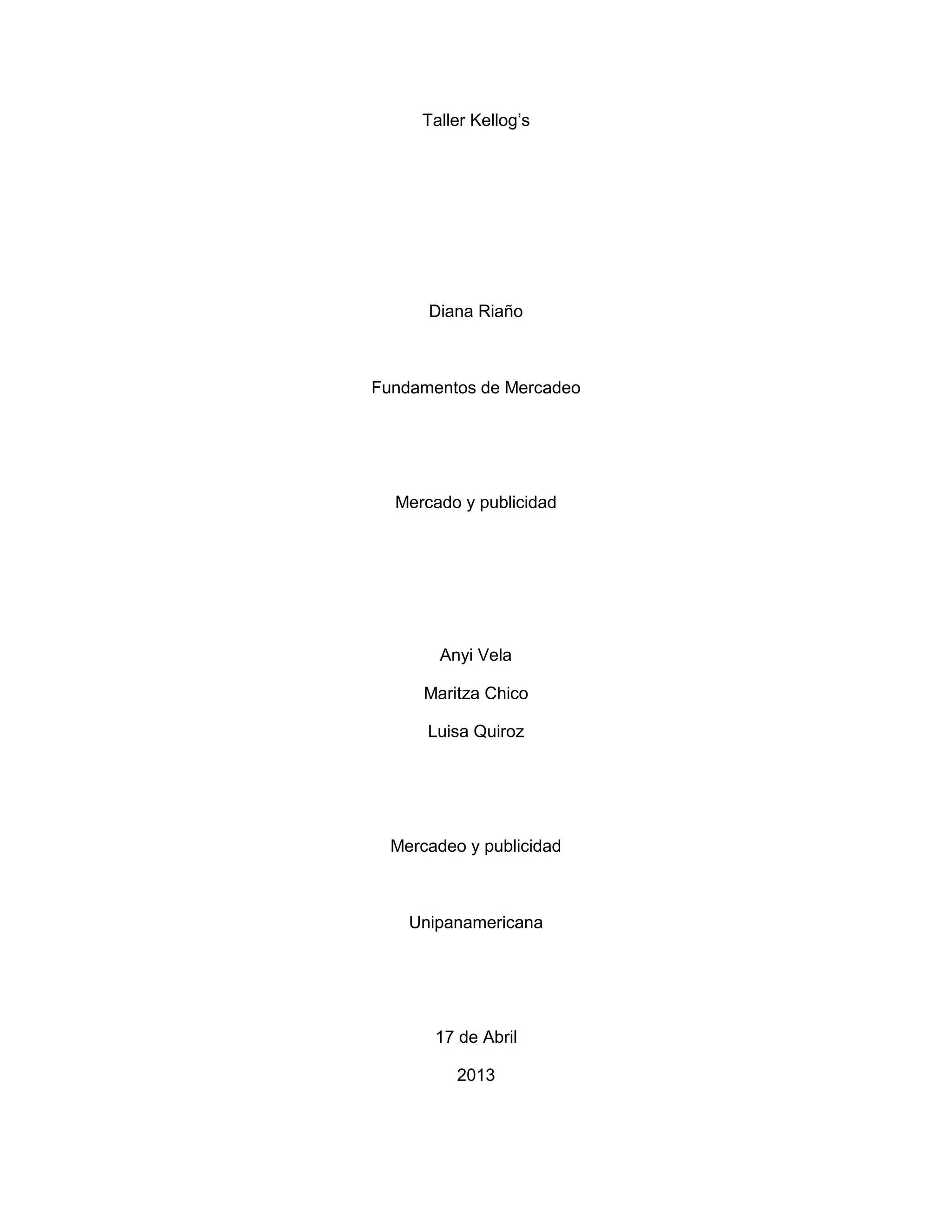 Taller Kellog’s

Diana Riaño

Fundamentos de Mercadeo

Mercado y publicidad

Anyi Vela

Maritza Chico

Luisa Quiroz

Mercadeo y publicidad

Unipanamericana

17 de Abril

2013